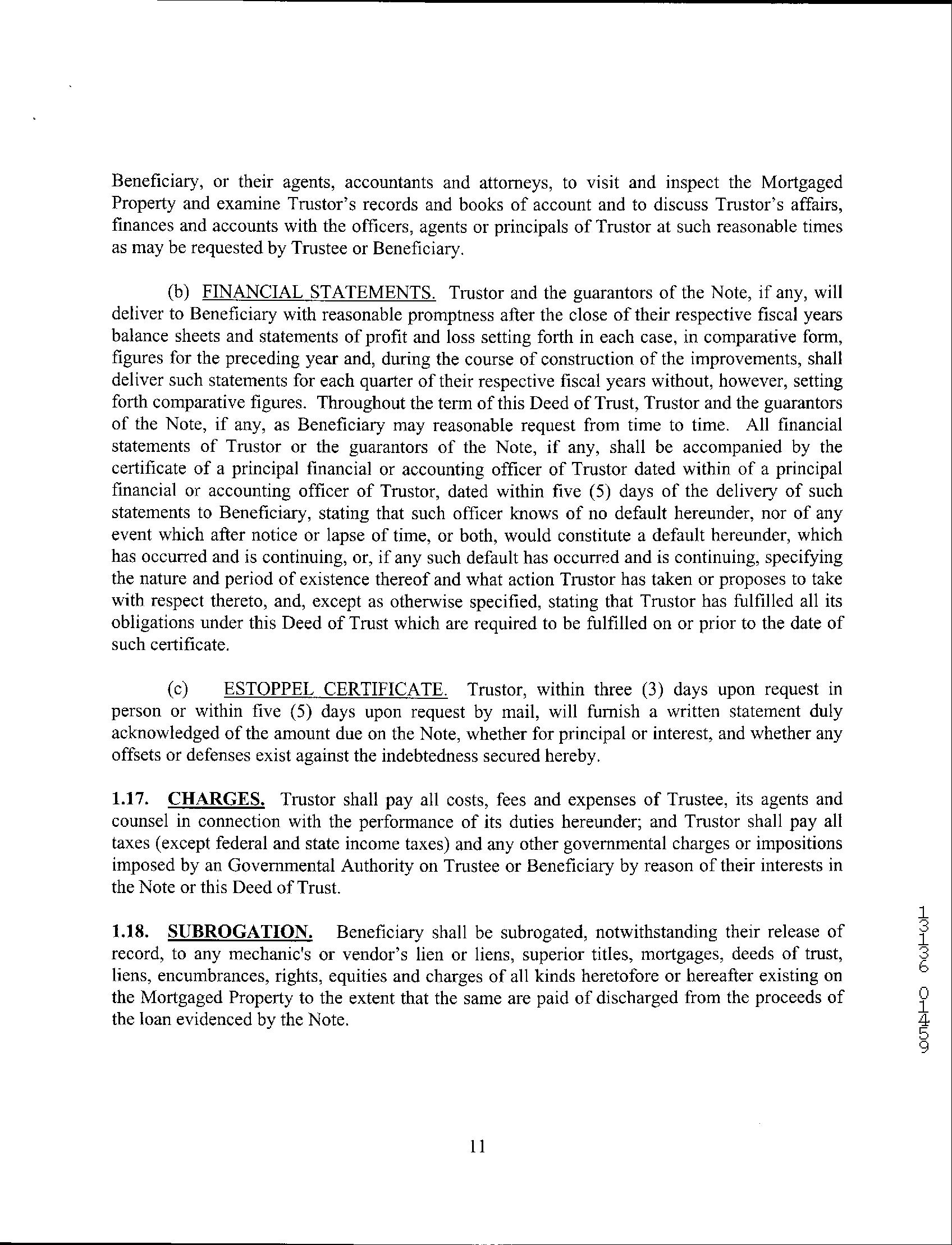 Beneficiary, or their agents, accountants and attorneys, to visit and inspect the Mortgaged Property and examine Trustor's records and books of account and to discuss Trustor's affairs, finances and accounts with the officers, agents or principals of Trustor at such reasonable times as may be requested by Trustee or Beneficiary.

(b) FINANCIAL STATEMENTS. Trustor and the guarantors of the Note, if any, will deliver to Beneficiary with reasonable promptness after the close of their respective fiscal years balance sheets and statements of profit and loss setting forth in each case, in comparative form, figures for the preceding year and, during the course of construction of the improvements, shall deliver such statements for each quarter of their respective fiscal years without, however, setting forth comparative figures. Throughout the term of this Deed of Trust, Trustor and the guarantors of the Note, if any, as Beneficiary may reasonable request from time to time. All financial statements of Trustor or the guarantors of the Note, if any, shall be accompanied by the certificate of a principal financial or accounting officer of Trustor dated within of a principal financial or accounting officer of Trustor, dated within five (5) days of the delivery of such statements to Beneficiary, stating that such officer knows of no default hereunder, nor of any event which after notice or lapse of time, or both, would constitute a default hereunder, which has occurred and is continuing, or, if any such default has occurred and is continuing, specifying the nature and period of existence thereof and what action Trustor has taken or proposes to take with respect thereto, and, except as otherwise specified, stating that Trustor has fulfilled all its obligations under this Deed of Trust which are required to be fulfilled on or prior to the date of such certificate.

(c) ESTOPPEL CERTIFICATE. Trustor, within three (3) days upon request in person or within five (5) days upon request by mail, will furnish a written statement duly acknowledged of the amount due on the Note, whether for principal or interest, and whether any offsets or defenses exist against the indebtedness secured hereby.

1.17. CHARGES. Trustor shall pay all costs, fees and expenses of Trustee, its agents and counsel in connection with the performance of its duties hereunder; and Trustor shall pay all taxes (except federal and state income taxes) and any other governmental charges or impositions imposed by an Governmental Authority on Trustee or Beneficiary by reason of their interests in the Note or this Deed of Trust.

1.18. SUBROGATION. Beneficiary shall be subrogated, notwithstanding their release of record, to any mechanic's or vendor's lien or liens, superior titles, mortgages, deeds of trust, liens, encumbrances, rights, equities and charges of all kinds heretofore or hereafter existing on the Mortgaged Property to the extent that the same are paid of discharged from the proceeds of the loan evidenced by the Note.

13136 01459

11